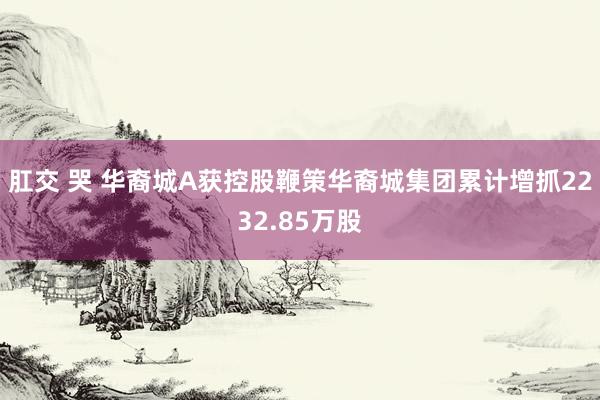 肛交 哭 华裔城A获控股鞭策华裔城集团累计增抓2232.85万股